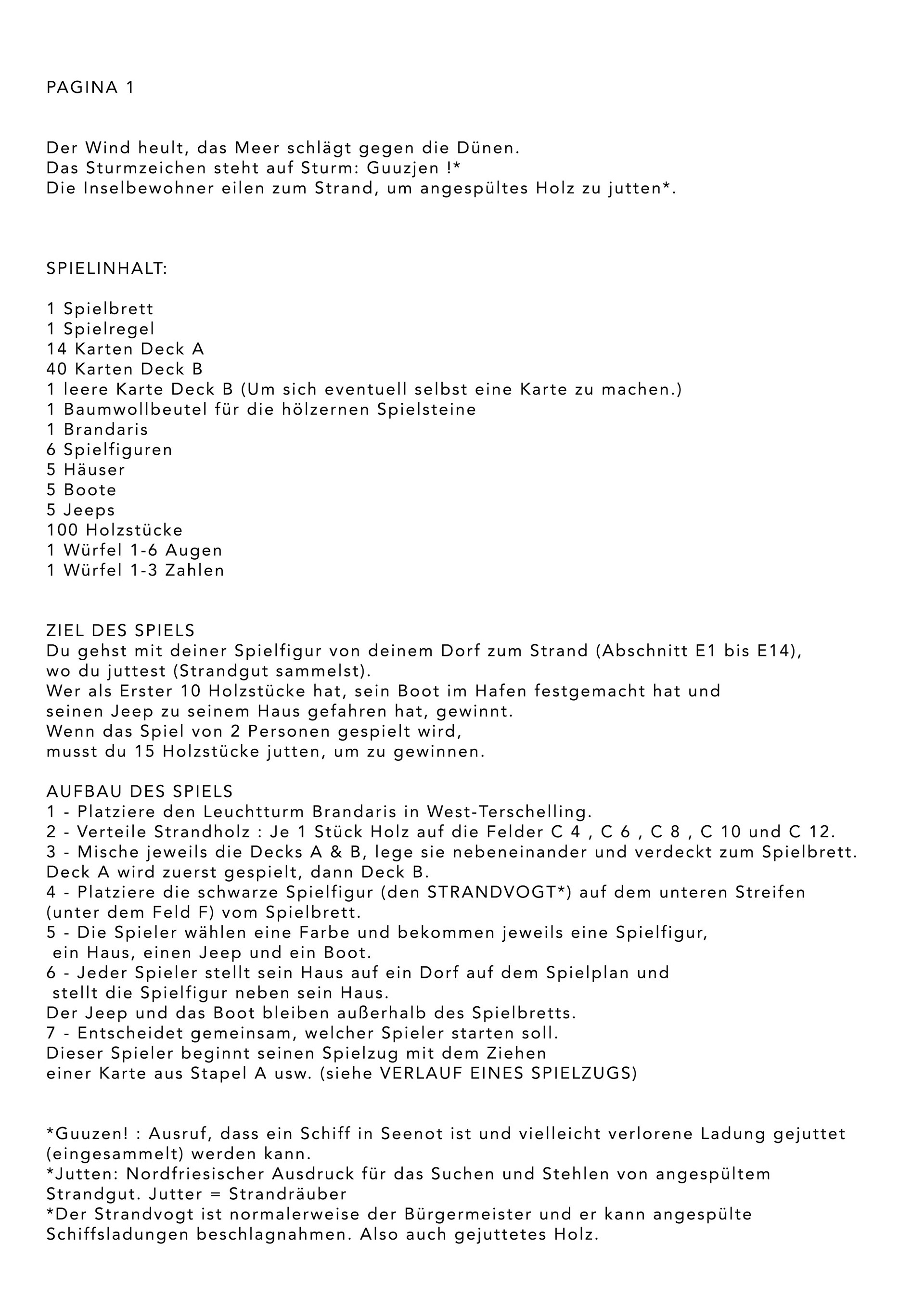 PAGINA 1

Der Wind heult, das Meer schlägt gegen die Dünen.
Das Sturmzeichen steht auf Sturm: Guuzjen !*
Die Inselbewohner eilen zum Strand, um angespültes Holz zu jutten*.

SPIELINHALT:

1 Spielbrett
1 Spielregel
14 Karten Deck A
40 Karten Deck B
1 leere Karte Deck B (Um sich eventuell selbst eine Karte zu machen.)
1 Baumwollbeutel für die hölzernen Spielsteine
1 Brandaris
6 Spielfiguren
5 Häuser
5 Boote
5 Jeeps
100 Holzstücke
1 Würfel 1-6 Augen
1 Würfel 1-3 Zahlen

ZIEL DES SPIELS
Du gehst mit deiner Spielfigur von deinem Dorf zum Strand (Abschnitt E1 bis E14), wo du juttest (Strandgut sammelst).
Wer als Erster 10 Holzstücke hat, sein Boot im Hafen festgemacht hat und seinen Jeep zu seinem Haus gefahren hat, gewinnt.
Wenn das Spiel von 2 Personen gespielt wird,
musst du 15 Holzstücke jutten, um zu gewinnen.

AUFBAU DES SPIELS
1 - Platziere den Leuchtturm Brandaris in West-Terschelling.
2 - Verteile Strandholz : Je 1 Stück Holz auf die Felder C 4 , C 6 , C 8 , C 10 und C 12.
3 - Mische jeweils die Decks A & B, lege sie nebeneinander und verdeckt zum Spielbrett.
Deck A wird zuerst gespielt, dann Deck B.
4 - Platziere die schwarze Spielfigur (den STRANDVOGT*) auf dem unteren Streifen (unter dem Feld F) vom Spielbrett.
5 - Die Spieler wählen eine Farbe und bekommen jeweils eine Spielfigur, ein Haus, einen Jeep und ein Boot.
6 - Jeder Spieler stellt sein Haus auf ein Dorf auf dem Spielplan und stellt die Spielfigur neben sein Haus.
Der Jeep und das Boot bleiben außerhalb des Spielbretts.
7 - Entscheidet gemeinsam, welcher Spieler starten soll.
Dieser Spieler beginnt seinen Spielzug mit dem Ziehen einer Karte aus Stapel A usw. (siehe VERLAUF EINES SPIELZUGS)

*Guuzen! : Ausruf, dass ein Schiff in Seenot ist und vielleicht verlorene Ladung gejuttet (eingesammelt) werden kann.
*Jutten: Nordfriesischer Ausdruck für das Suchen und Stehlen von angespültem Strandgut. Jutter = Strandräuber
*Der Strandvogt ist normalerweise der Bürgermeister und er kann angespülte Schiffsladungen beschlagnahmen. Also auch gejuttetes Holz.